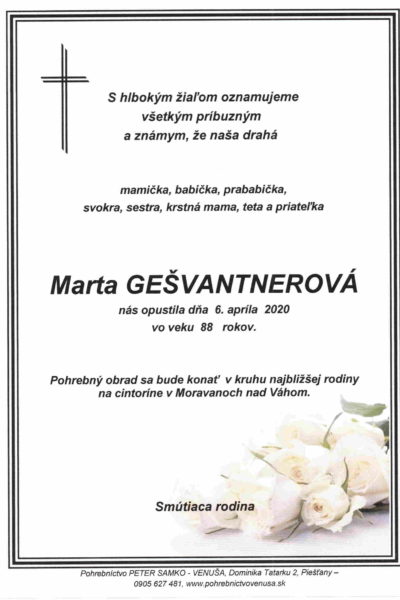 S hlbokým žiaľom oznamujeme všetkým príbuzným a známym, že naša drahá

mamička, babička, prababička, svokra, sestra, krstná mama, teta a priateľka

Marta GEŠVANTNEROVÁ

nás opustila dňa 6. apríla 2020 vo veku 88 rokov.

Pohrebný obrad sa bude konať v kruhu najbližšej rodiny na cintoríne v Moravanoch nad Váhom.

Smútiaca rodina

Pohrebníctvo PETER SAMKO - VENUŠA, Dominika Tatarku 2, Piešťany – 0905 627 481, www.pohrebnictvovenusa.sk